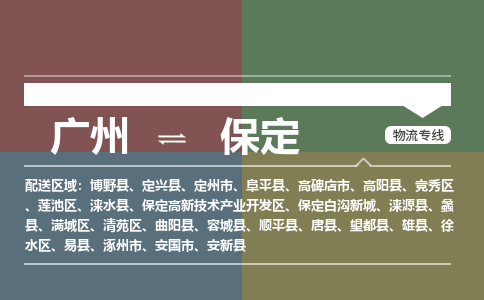 广州 ⇌ 保定

物流专线

配送区域：博野县、定兴县、定州市、阜平县、高碑店市、高阳县、竞秀区、莲池区、涞水县、保定高新技术产业开发区、保定白沟新城、涞源县、蠡县、满城区、清苑区、曲阳县、容城县、顺平县、唐县、望都县、雄县、徐水区、易县、涿州市、安国市、安新县